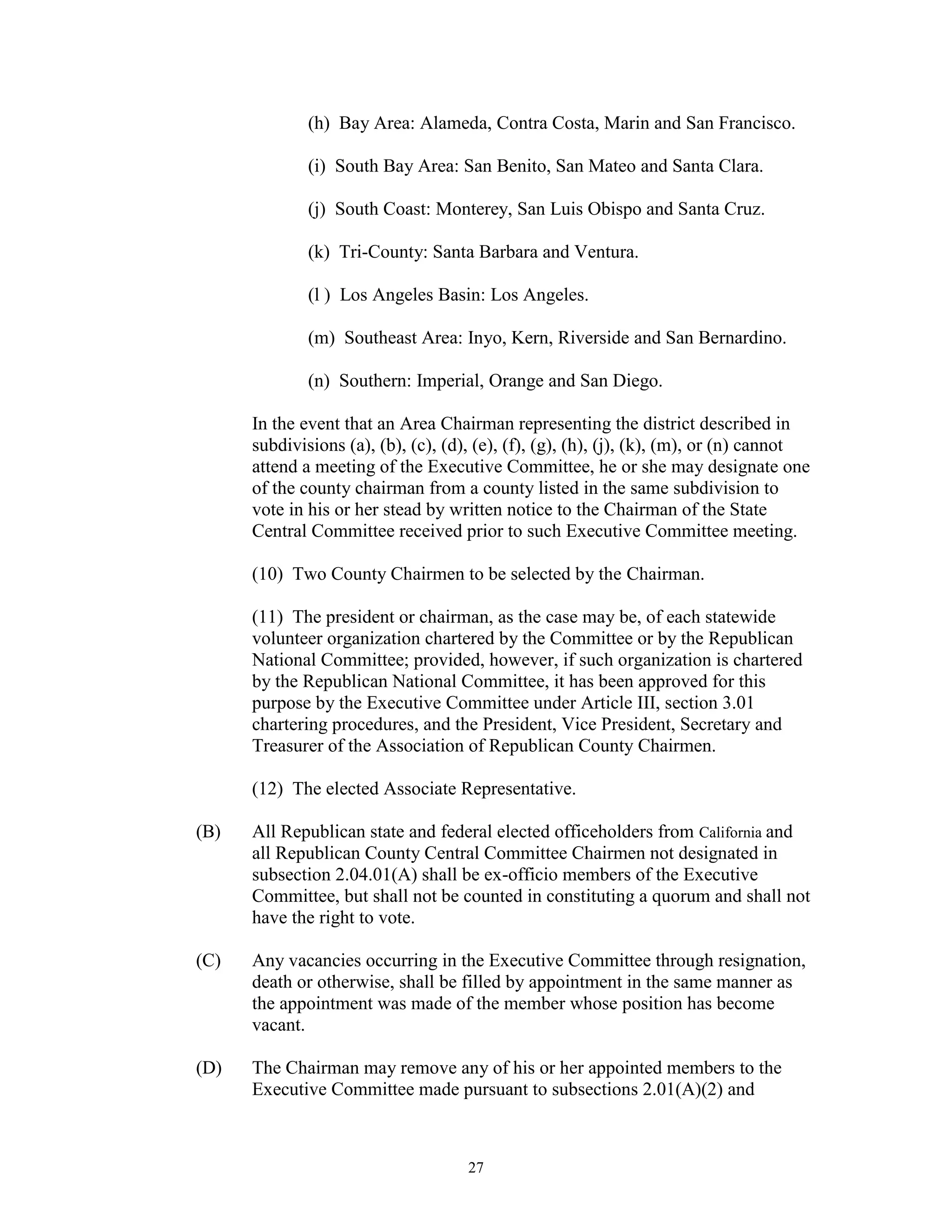 (h) Bay Area: Alameda, Contra Costa, Marin and San Francisco.

(i) South Bay Area: San Benito, San Mateo and Santa Clara.

(j) South Coast: Monterey, San Luis Obispo and Santa Cruz.

(k) Tri-County: Santa Barbara and Ventura.

(l ) Los Angeles Basin: Los Angeles.

(m) Southeast Area: Inyo, Kern, Riverside and San Bernardino.

(n) Southern: Imperial, Orange and San Diego.

In the event that an Area Chairman representing the district described in subdivisions (a), (b), (c), (d), (e), (f), (g), (h), (j), (k), (m), or (n) cannot attend a meeting of the Executive Committee, he or she may designate one of the county chairman from a county listed in the same subdivision to vote in his or her stead by written notice to the Chairman of the State Central Committee received prior to such Executive Committee meeting.

(10) Two County Chairmen to be selected by the Chairman.

(11) The president or chairman, as the case may be, of each statewide volunteer organization chartered by the Committee or by the Republican National Committee; provided, however, if such organization is chartered by the Republican National Committee, it has been approved for this purpose by the Executive Committee under Article III, section 3.01 chartering procedures, and the President, Vice President, Secretary and Treasurer of the Association of Republican County Chairmen.

(12) The elected Associate Representative.

(B) All Republican state and federal elected officeholders from California and all Republican County Central Committee Chairmen not designated in subsection 2.04.01(A) shall be ex-officio members of the Executive Committee, but shall not be counted in constituting a quorum and shall not have the right to vote.

(C) Any vacancies occurring in the Executive Committee through resignation, death or otherwise, shall be filled by appointment in the same manner as the appointment was made of the member whose position has become vacant.

(D) The Chairman may remove any of his or her appointed members to the Executive Committee made pursuant to subsections 2.01(A)(2) and

27